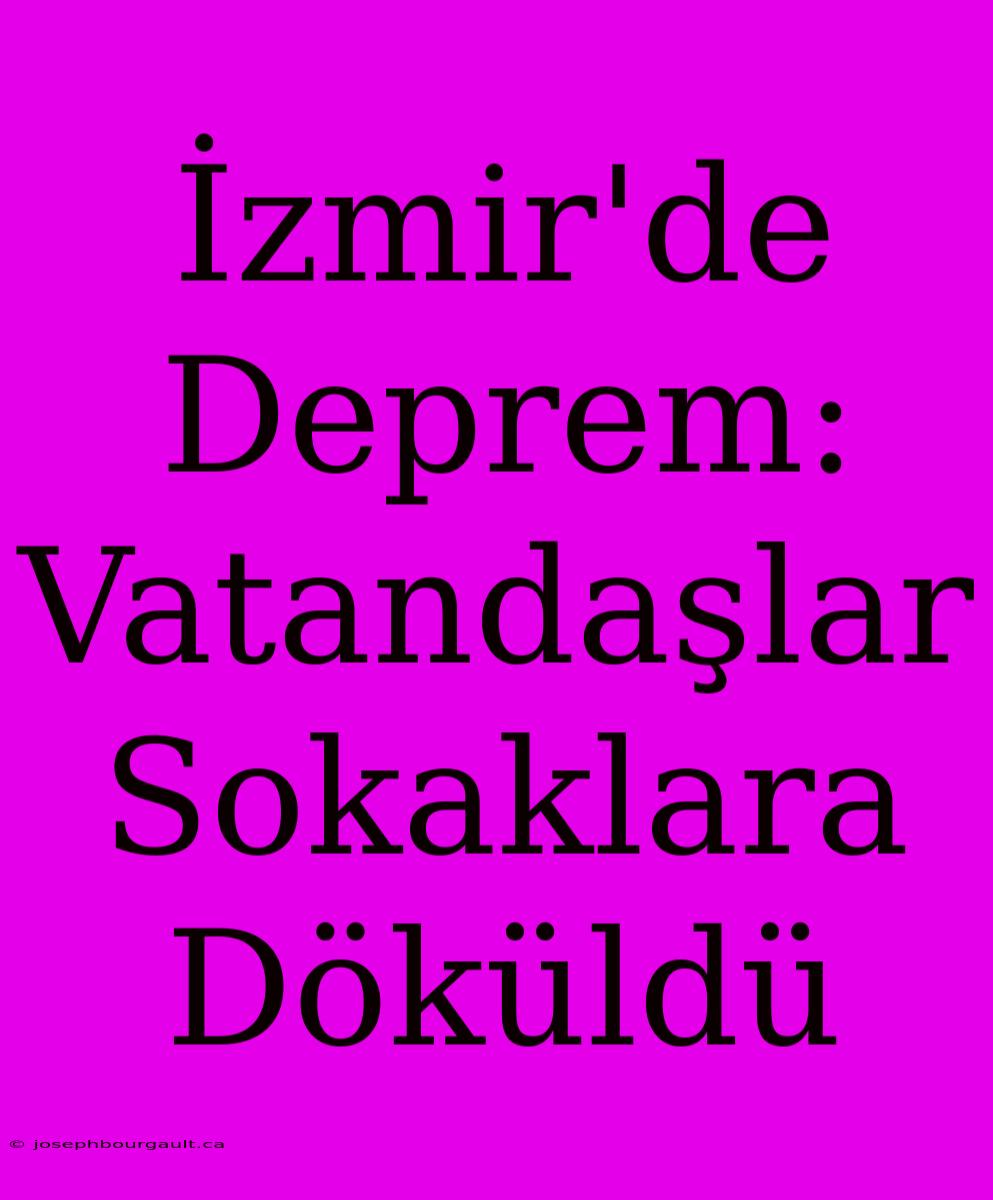 İzmir'de Deprem: Vatandaşlar Sokaklara Döküldü

© josephbourgault.ca